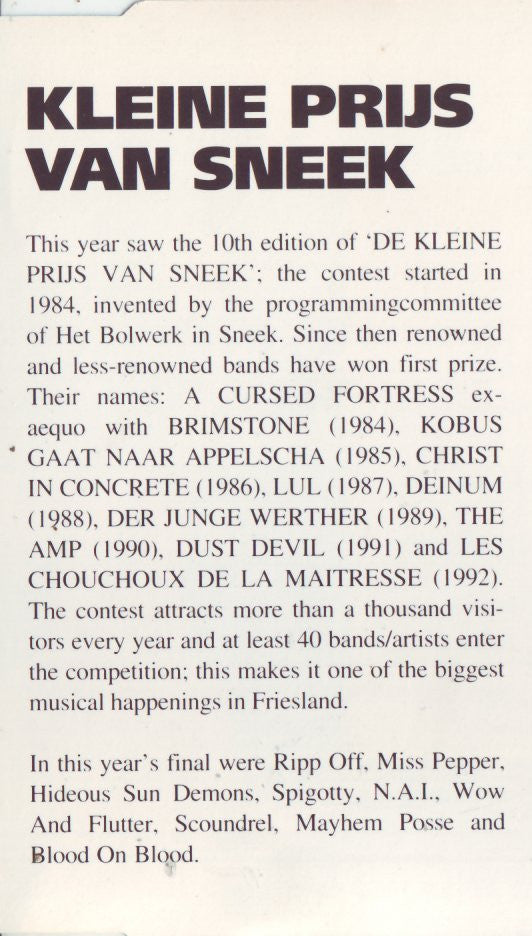 KLEINE PRIJS VAN SNEEK

This year saw the 10th edition of 'DE KLEINE PRIJS VAN SNEEK'; the contest started in 1984, invented by the programmingcommittee of Het Bolwerk in Sneek. Since then renowned and less-renowned bands have won first prize. Their names: A CURSED FORTRESS ex-aequo with BRIMSTONE (1984), KOBUS GAAT NAAR APPELSCHA (1985), CHRIST IN CONCRETE (1986), LUL (1987), DEINUM (1988), DER JUNGE WERTHER (1989), THE AMP (1990), DUST DEVIL (1991) and LES CHOUCHOUX DE LA MAITRESSE (1992). The contest attracts more than a thousand visitors every year and at least 40 bands/artists enter the competition; this makes it one of the biggest musical happenings in Friesland.

In this year's final were Ripp Off, Miss Pepper, Hideous Sun Demons, Spigotty, N.A.I., Wow And Flutter, Scoundrel, Mayhem Posse and Blood On Blood.